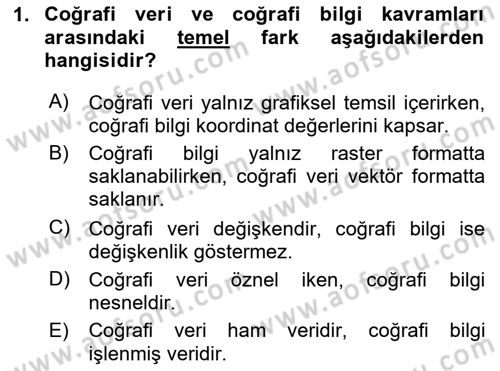 1. Coğrafi veri ve coğrafi bilgi kavramları arasındaki temel fark aşağıdakilerden hangisidir?

A) Coğrafi veri yalnız grafiksel temsil içerirken, coğrafi bilgi koordinat değerlerini kapsar.

B) Coğrafi bilgi yalnız raster formatta saklanabilirken, coğrafi veri vektör formatta saklanır.

C) Coğrafi veri değişkendir, coğrafi bilgi ise değişkenlik göstermez.

D) Coğrafi veri öznel iken, coğrafi bilgi nesneldir.

E) Coğrafi veri ham veridir, coğrafi bilgi işlenmiş veridir.

www.aofsoru.com